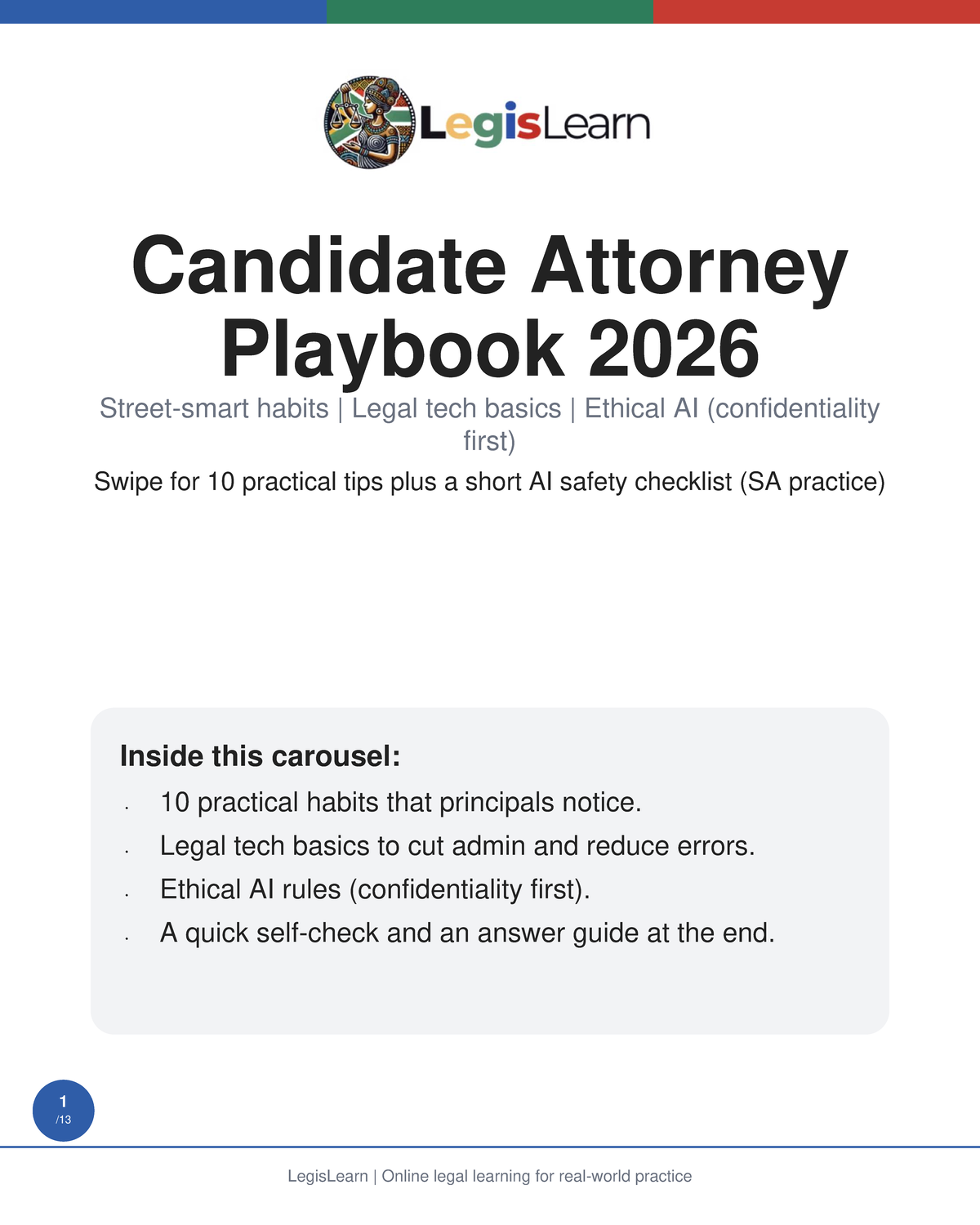 LegisLearn

Candidate Attorney Playbook 2026

Street-smart habits | Legal tech basics | Ethical AI (confidentiality first)

Swipe for 10 practical tips plus a short AI safety checklist (SA practice)

Inside this carousel:

• 10 practical habits that principals notice.
• Legal tech basics to cut admin and reduce errors.
• Ethical AI rules (confidentiality first).
• A quick self-check and an answer guide at the end.

1
/13

LegisLearn | Online legal learning for real-world practice